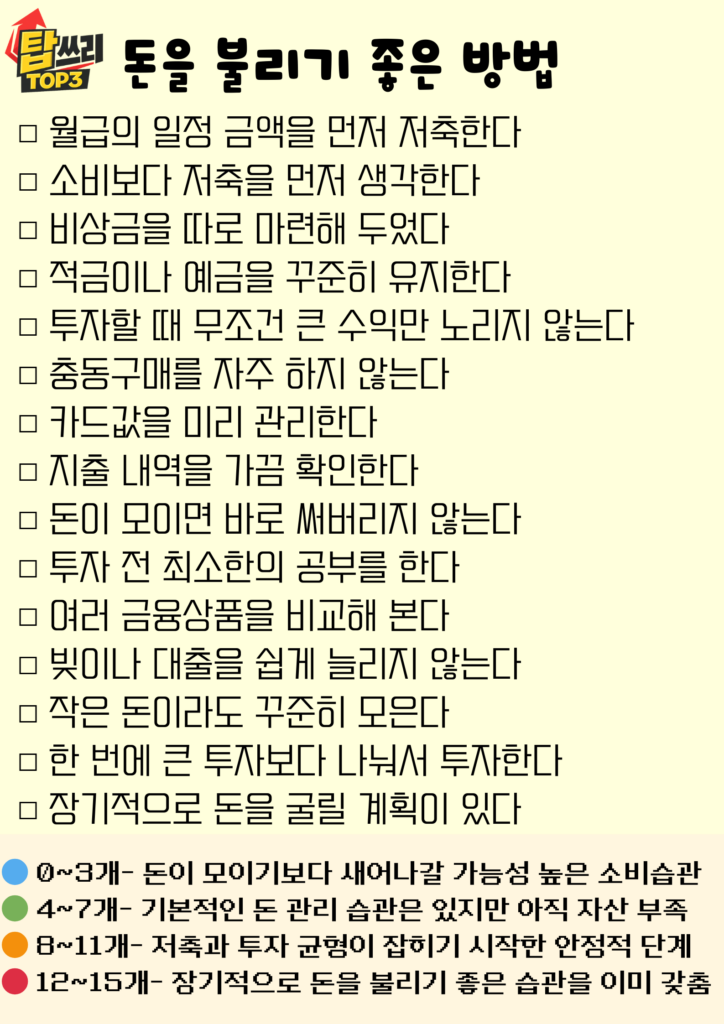 탑쓰리 TOP3 돈을 불리기 좋은 방법

☐ 월급의 일정 금액을 먼저 저축한다
☐ 소비보다 저축을 먼저 생각한다
☐ 비상금을 따로 마련해 두었다
☐ 적금이나 예금을 꾸준히 유지한다
☐ 투자할 때 무조건 큰 수익만 노리지 않는다
☐ 충동구매를 자주 하지 않는다
☐ 카드값을 미리 관리한다
☐ 지출 내역을 가끔 확인한다
☐ 돈이 모이면 바로 써버리지 않는다
☐ 투자 전 최소한의 공부를 한다
☐ 여러 금융상품을 비교해 본다
☐ 빚이나 대출을 쉽게 늘리지 않는다
☐ 작은 돈이라도 꾸준히 모은다
☐ 한 번에 큰 투자보다 나눠서 투자한다
☐ 장기적으로 돈을 굴릴 계획이 있다

• 0~3개- 돈이 모이기보다 새어나갈 가능성 높은 소비습관
• 4~7개- 기본적인 돈 관리 습관은 있지만 아직 자산 부족
• 8~11개- 저축과 투자 균형이 잡히기 시작한 안정적 단계
• 12~15개- 장기적으로 돈을 불리기 좋은 습관을 이미 갖춤